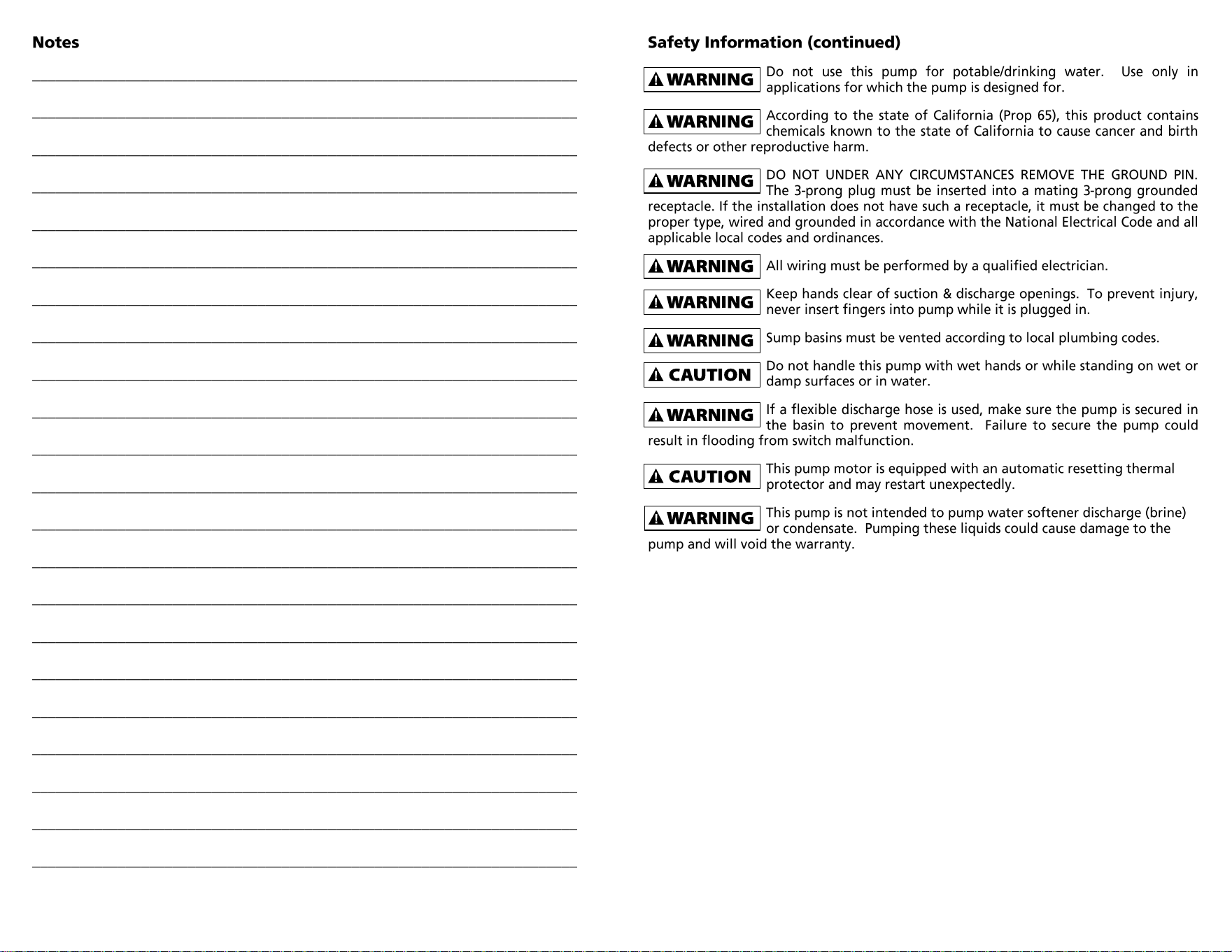 Notes

____

____

____

____

____

____

____

____

____

____

____

____

____

____

____

____

____

____

____

____

____

____

Safety Information (continued)

WARNING Do not use this pump for potable/drinking water. Use only in applications for which the pump is designed for.

WARNING According to the state of California (Prop 65), this product contains chemicals known to the state of California to cause cancer and birth defects or other reproductive harm.

WARNING DO NOT UNDER ANY CIRCUMSTANCES REMOVE THE GROUND PIN. The 3-prong plug must be inserted into a mating 3-prong grounded receptacle. If the installation does not have such a receptacle, it must be changed to the proper type, wired and grounded in accordance with the National Electrical Code and all applicable local codes and ordinances.

WARNING All wiring must be performed by a qualified electrician.

WARNING Keep hands clear of suction & discharge openings. To prevent injury, never insert fingers into pump while it is plugged in.

WARNING Sump basins must be vented according to local plumbing codes.

CAUTION Do not handle this pump with wet hands or while standing on wet or damp surfaces or in water.

WARNING If a flexible discharge hose is used, make sure the pump is secured in the basin to prevent movement. Failure to secure the pump could result in flooding from switch malfunction.

CAUTION This pump motor is equipped with an automatic resetting thermal protector and may restart unexpectedly.

WARNING This pump is not intended to pump water softener discharge (brine) or condensate. Pumping these liquids could cause damage to the pump and will void the warranty.